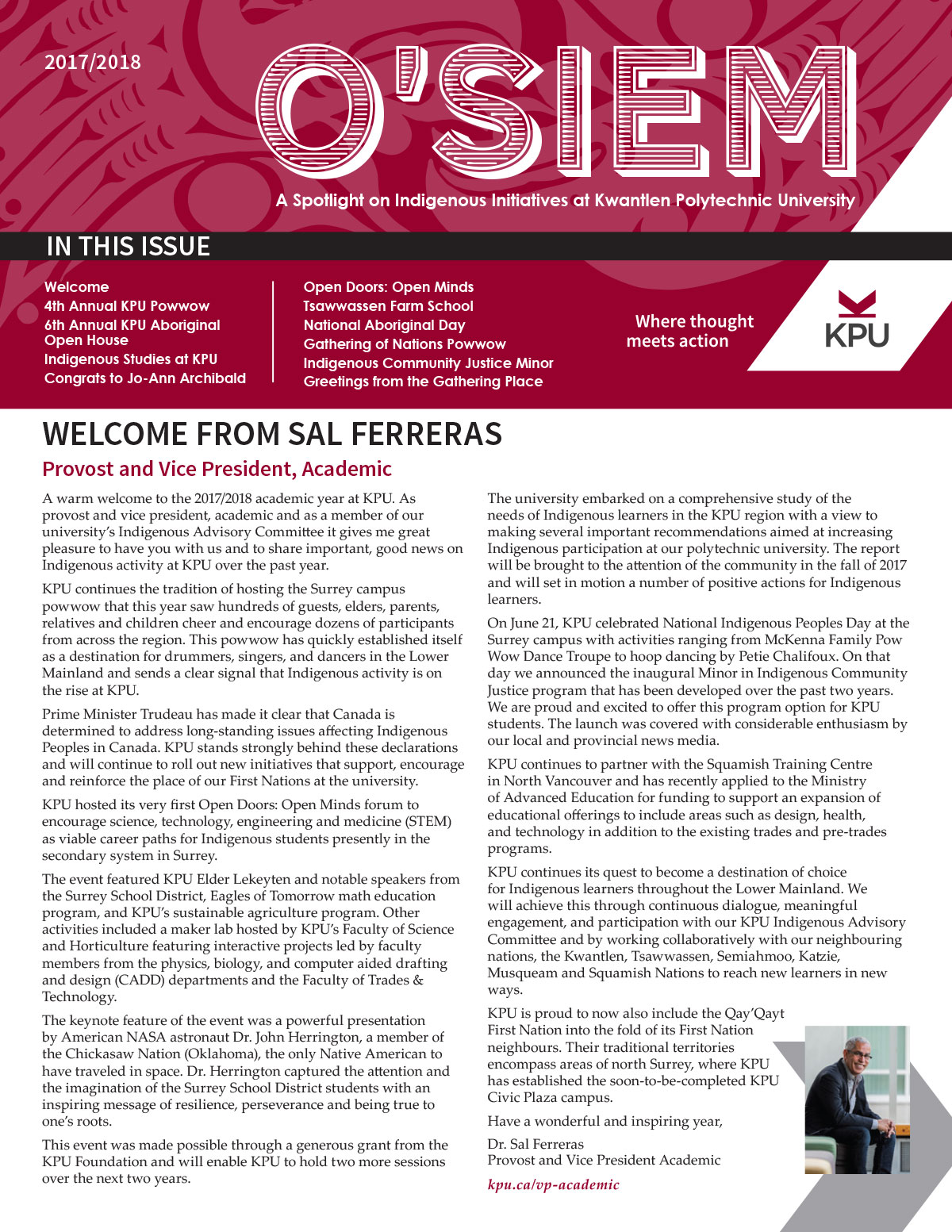 2017/2018

O'SIEM

A Spotlight on Indigenous Initiatives at Kwantlen Polytechnic University

IN THIS ISSUE

Welcome
4th Annual KPU Powwow
6th Annual KPU Aboriginal Open House
Indigenous Studies at KPU
Congrats to Jo-Ann Archibald

Open Doors: Open Minds
Tsawwassen Farm School
National Aboriginal Day
Gathering of Nations Powwow
Indigenous Community Justice Minor
Greetings from the Gathering Place

Where thought meets action

KPU

WELCOME FROM SAL FERRERAS

Provost and Vice President, Academic

A warm welcome to the 2017/2018 academic year at KPU. As provost and vice president, academic and as a member of our university's Indigenous Advisory Committee it gives me great pleasure to have you with us and to share important, good news on Indigenous activity at KPU over the past year.

KPU continues the tradition of hosting the Surrey campus powwow that this year saw hundreds of guests, elders, parents, relatives and children cheer and encourage dozens of participants from across the region. This powwow has quickly established itself as a destination for drummers, singers, and dancers in the Lower Mainland and sends a clear signal that Indigenous activity is on the rise at KPU.

Prime Minister Trudeau has made it clear that Canada is determined to address long-standing issues affecting Indigenous Peoples in Canada. KPU stands strongly behind these declarations and will continue to roll out new initiatives that support, encourage and reinforce the place of our First Nations at the university.

KPU hosted its very first Open Doors: Open Minds forum to encourage science, technology, engineering and medicine (STEM) as viable career paths for Indigenous students presently in the secondary system in Surrey.

The event featured KPU Elder Lekeyten and notable speakers from the Surrey School District, Eagles of Tomorrow math education program, and KPU's sustainable agriculture program. Other activities included a maker lab hosted by KPU's Faculty of Science and Horticulture featuring interactive projects led by faculty members from the physics, biology, and computer aided drafting and design (CADD) departments and the Faculty of Trades & Technology.

The keynote feature of the event was a powerful presentation by American NASA astronaut Dr. John Herrington, a member of the Chickasaw Nation (Oklahoma), the only Native American to have traveled in space. Dr. Herrington captured the attention and the imagination of the Surrey School District students with an inspiring message of resilience, perseverance and being true to one's roots.

This event was made possible through a generous grant from the KPU Foundation and will enable KPU to hold two more sessions over the next two years.

The university embarked on a comprehensive study of the needs of Indigenous learners in the KPU region with a view to making several important recommendations aimed at increasing Indigenous participation at our polytechnic university. The report will be brought to the attention of the community in the fall of 2017 and will set in motion a number of positive actions for Indigenous learners.

On June 21, KPU celebrated National Indigenous Peoples Day at the Surrey campus with activities ranging from McKenna Family Pow Wow Dance Troupe to hoop dancing by Petie Chalifoux. On that day we announced the inaugural Minor in Indigenous Community Justice program that has been developed over the past two years. We are proud and excited to offer this program option for KPU students. The launch was covered with considerable enthusiasm by our local and provincial news media.

KPU continues to partner with the Squamish Training Centre in North Vancouver and has recently applied to the Ministry of Advanced Education for funding to support an expansion of educational offerings to include areas such as design, health, and technology in addition to the existing trades and pre-trades programs.

KPU continues its quest to become a destination of choice for Indigenous learners throughout the Lower Mainland. We will achieve this through continuous dialogue, meaningful engagement, and participation with our KPU Indigenous Advisory Committee and by working collaboratively with our neighbouring nations, the Kwantlen, Tsawwassen, Semiahmoo, Katzie, Musqueam and Squamish Nations to reach new learners in new ways.

KPU is proud to now also include the Qay'Qayt First Nation into the fold of its First Nation neighbours. Their traditional territories encompass areas of north Surrey, where KPU has established the soon-to-be-completed KPU Civic Plaza campus.

Have a wonderful and inspiring year,

Dr. Sal Ferreras
Provost and Vice President Academic

kpu.ca/vp-academic